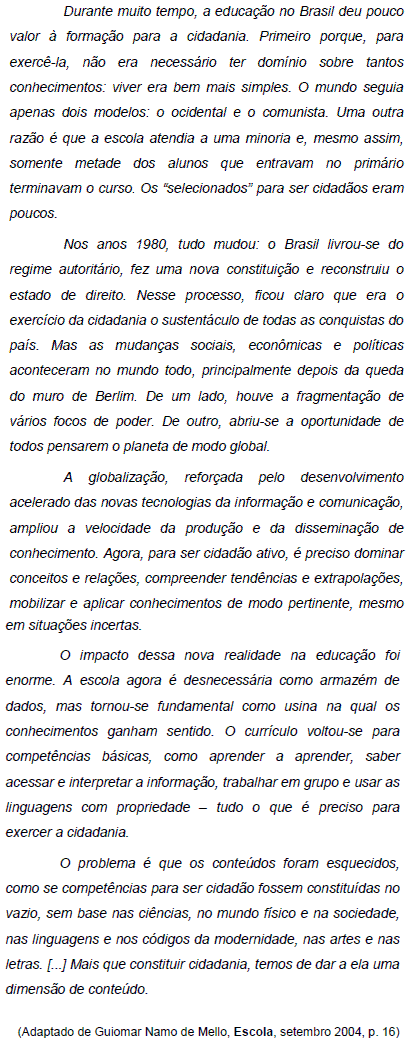 Durante muito tempo, a educação no Brasil deu pouco valor à formação para a cidadania. Primeiro porque, para exercê-la, não era necessário ter domínio sobre tantos conhecimentos: viver era bem mais simples. O mundo seguia apenas dois modelos: o ocidental e o comunista. Uma outra razão é que a escola atendia a uma minoria e, mesmo assim, somente metade dos alunos que entravam no primário terminavam o curso. Os "selecionados" para ser cidadãos eram poucos.

Nos anos 1980, tudo mudou: o Brasil livrou-se do regime autoritário, fez uma nova constituição e reconstruiu o estado de direito. Nesse processo, ficou claro que era o exercício da cidadania o sustentáculo de todas as conquistas do país. Mas as mudanças sociais, econômicas e políticas aconteceram no mundo todo, principalmente depois da queda do muro de Berlim. De um lado, houve a fragmentação de vários focos de poder. De outro, abriu-se a oportunidade de todos pensarem o planeta de modo global.

A globalização, reforçada pelo desenvolvimento acelerado das novas tecnologias da informação e comunicação, ampliou a velocidade da produção e da disseminação de conhecimento. Agora, para ser cidadão ativo, é preciso dominar conceitos e relações, compreender tendências e extrapolações, mobilizar e aplicar conhecimentos de modo pertinente, mesmo em situações incertas.

O impacto dessa nova realidade na educação foi enorme. A escola agora é desnecessária como armazém de dados, mas tornou-se fundamental como usina na qual os conhecimentos ganham sentido. O currículo voltou-se para competências básicas, como aprender a aprender, saber acessar e interpretar a informação, trabalhar em grupo e usar as linguagens com propriedade – tudo o que é preciso para exercer a cidadania.

O problema é que os conteúdos foram esquecidos, como se competências para ser cidadão fossem constituídas no vazio, sem base nas ciências, no mundo físico e na sociedade, nas linguagens e nos códigos da modernidade, nas artes e nas letras. [...] Mais que constituir cidadania, temos de dar a ela uma dimensão de conteúdo.

(Adaptado de Guiomar Namo de Mello, **Escola**, setembro 2004, p. 16)